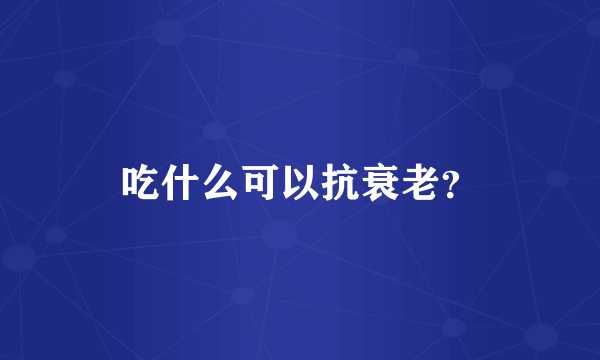 吃什么可以抗衰老?